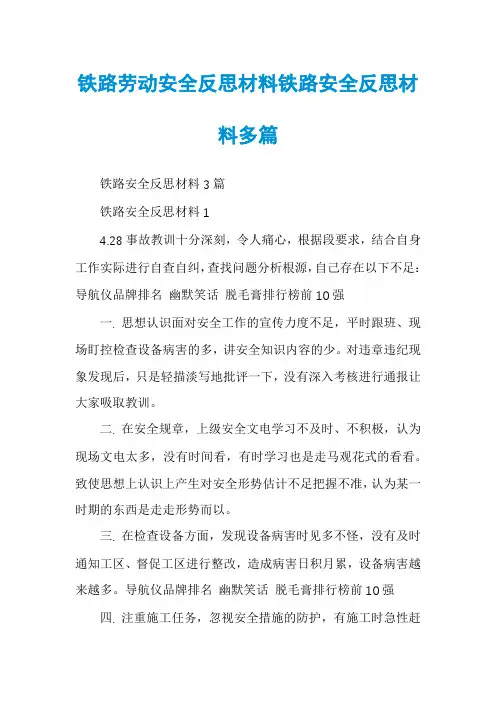 铁路劳动安全反思材料铁路安全反思材料多篇

铁路安全反思材料 3 篇

铁路安全反思材料 1

4.28 事故教训十分深刻，令人痛心，根据段要求，结合自身工作实际进行自查自纠，查找问题分析根源，自己存在以下不足：导航仪品牌排名 幽默笑话 脱毛膏排行榜前 10 强

一. 思想认识面对安全工作的宣传力度不足，平时跟班、现场盯控检查设备病害的多，讲安全知识内容的少。对违章违纪现象发现后，只是轻描淡写地批评一下，没有深入考核进行通报让大家吸取教训。

二. 在安全规章，上级安全文电学习不及时、不积极，认为现场文电太多，没有时间看，有时学习也是走马观花式的看看。致使思想上认识上产生对安全形势估计不足把握不准，认为某一时期的东西是走走形势而以。

三. 在检查设备方面，发现设备病害时见多不怪，没有及时通知工区、督促工区进行整改，造成病害日积月累，设备病害越来越多。导航仪品牌排名 幽默笑话 脱毛膏排行榜前 10 强

四. 注重施工任务，忽视安全措施的防护，有施工时急性赶